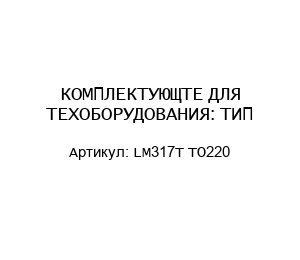 КОМПЛЕКТУЮЩТЕ ДЛЯ ТЕХОБОРУДОВАНИЯ: ТИП

Артикул: LM317T TO220